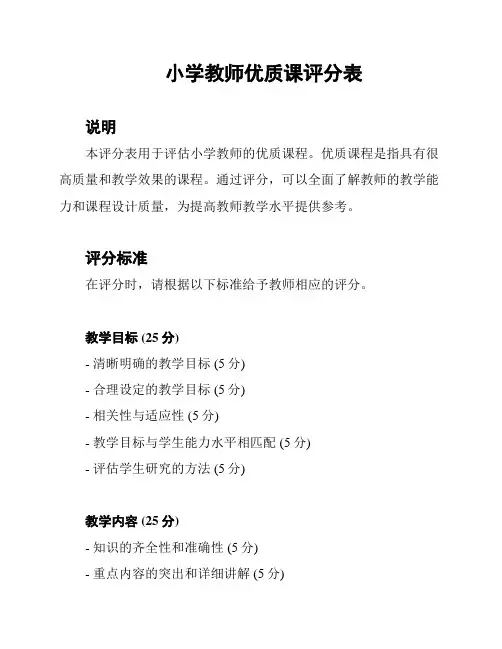 小学教师优质课评分表

说明

本评分表用于评估小学教师的优质课程。优质课程是指具有很高质量和教学效果的课程。通过评分，可以全面了解教师的教学能力和课程设计质量，为提高教师教学水平提供参考。

评分标准

在评分时，请根据以下标准给予教师相应的评分。

教学目标 (25 分)

- 清晰明确的教学目标 (5 分)
- 合理设定的教学目标 (5 分)
- 相关性与适应性 (5 分)
- 教学目标与学生能力水平相匹配 (5 分)
- 评估学生研究的方法 (5 分)

教学内容 (25 分)

- 知识的齐全性和准确性 (5 分)
- 重点内容的突出和详细讲解 (5 分)